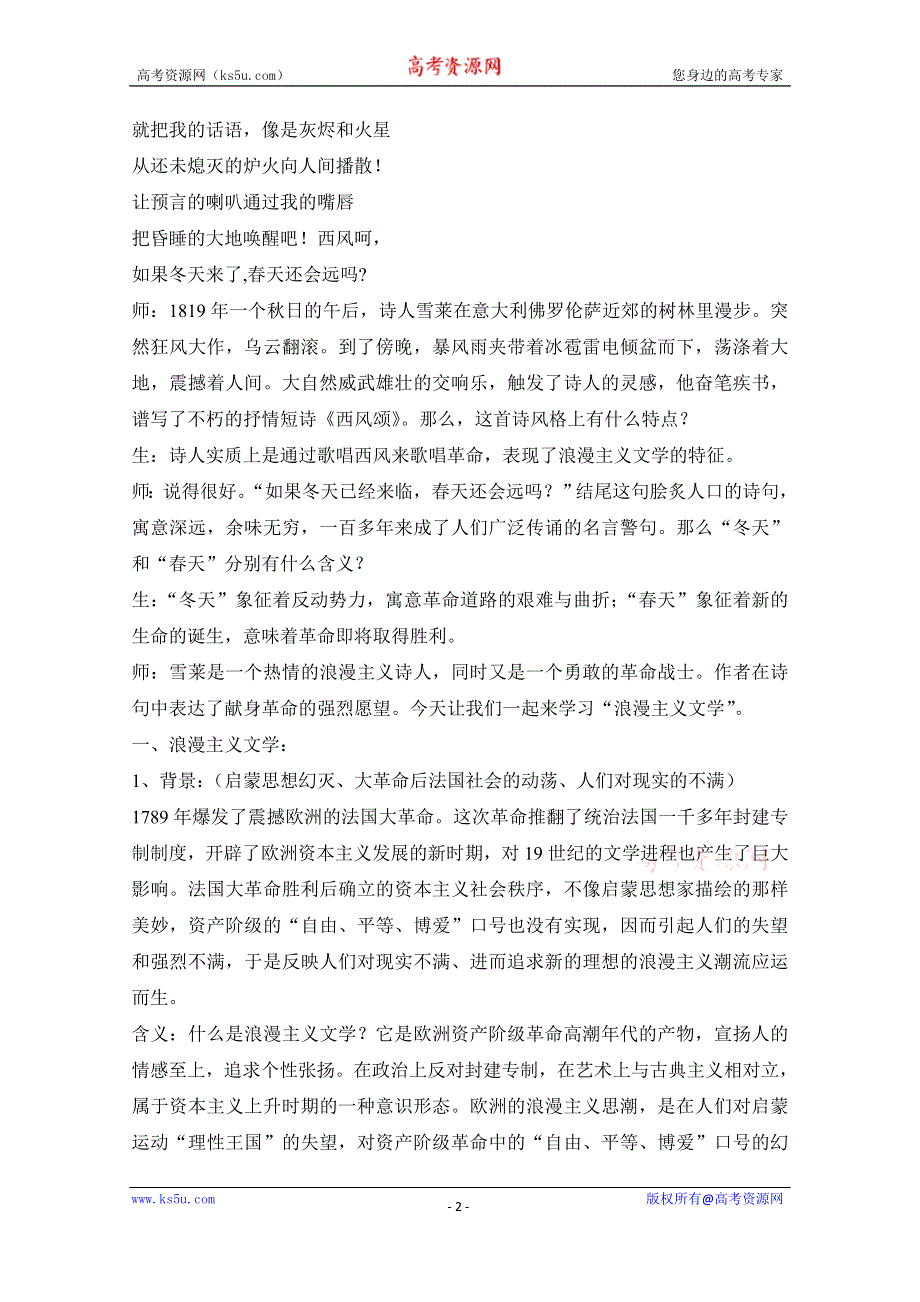 高考资源网（ks5u.com）　高考资源网　您身边的高考专家

就把我的话语，像是灰烬和火星
从还未熄灭的炉火向人间播散！
让预言的喇叭通过我的嘴唇
把昏睡的大地唤醒吧！西风呵，
如果冬天来了,春天还会远吗?

师：1819 年一个秋日的午后，诗人雪莱在意大利佛罗伦萨近郊的树林里漫步。突然狂风大作，乌云翻滚。到了傍晚，暴风雨夹带着冰雹雷电倾盆而下，荡涤着大地，震撼着人间。大自然威武雄壮的交响乐，触发了诗人的灵感，他奋笔疾书，谱写了不朽的抒情短诗《西风颂》。那么，这首诗风格上有什么特点？

生：诗人实质上是通过歌唱西风来歌唱革命，表现了浪漫主义文学的特征。

师：说得很好。“如果冬天已经来临，春天还会远吗？”结尾这句脍炙人口的诗句，寓意深远，余味无穷，一百多年来成了人们广泛传诵的名言警句。那么“冬天”和“春天”分别有什么含义？

生：“冬天”象征着反动势力，寓意革命道路的艰难与曲折；“春天”象征着新的生命的诞生，意味着革命即将取得胜利。

师：雪莱是一个热情的浪漫主义诗人，同时又是一个勇敢的革命战士。作者在诗句中表达了献身革命的强烈愿望。今天让我们一起来学习“浪漫主义文学”。

一、浪漫主义文学：

1、背景：（启蒙思想幻灭、大革命后法国社会的动荡、人们对现实的不满）

1789 年爆发了震撼欧洲的法国大革命。这次革命推翻了统治法国一千多年封建专制制度，开辟了欧洲资本主义发展的新时期，对 19 世纪的文学进程也产生了巨大影响。法国大革命胜利后确立的资本主义社会秩序，不像启蒙思想家描绘的那样美妙，资产阶级的“自由、平等、博爱”口号也没有实现，因而引起人们的失望和强烈不满，于是反映人们对现实不满、进而追求新的理想的浪漫主义潮流应运而生。

含义：什么是浪漫主义文学？它是欧洲资产阶级革命高潮年代的产物，宣扬人的情感至上，追求个性张扬。在政治上反对封建专制，在艺术上与古典主义相对立，属于资本主义上升时期的一种意识形态。欧洲的浪漫主义思潮，是在人们对启蒙运动“理性王国”的失望，对资产阶级革命中的“自由、平等、博爱”口号的幻

www.ks5u.com　- 2 -　版权所有@高考资源网